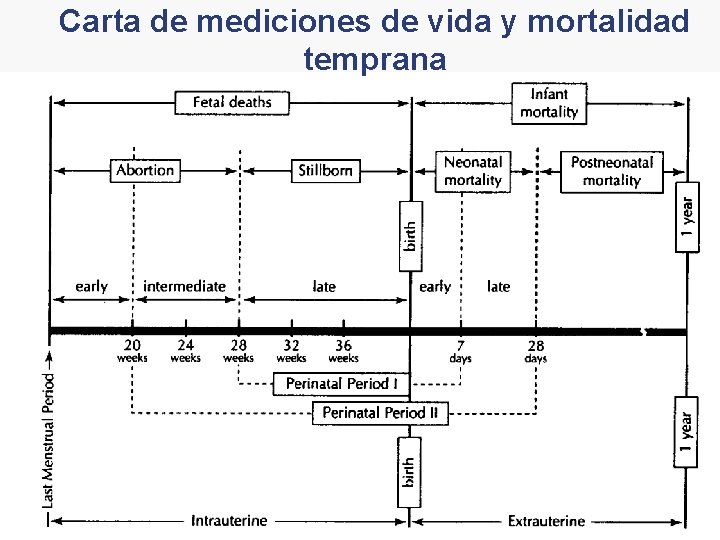 Carta de mediciones de vida y mortalidad temprana

Fetal deaths

Infant mortality

Abortion

Stillborn

Neonatal mortality

Postneonatal mortality

birth

1 year

early

intermediate

late

early

late

20 weeks

24 weeks

28 weeks

32 weeks

36 weeks

7 days

28 days

Perinatal Period I

Perinatal Period II

Last Menstrual Period

birth

1 year

Intrauterine

Extrauterine